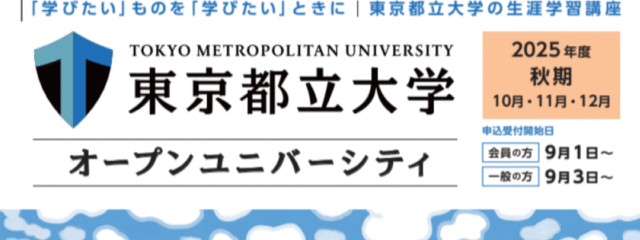 「学びたい」ものを「学びたい」ときに | 東京都立大学の生涯学習講座

TOKYO METROPOLITAN UNIVERSITY
東京都立大学

オープンユニバーシティ

2025年度
秋期
10月・11月・12月

申込受付開始日
会員の方 9月1日～
一般の方 9月3日～